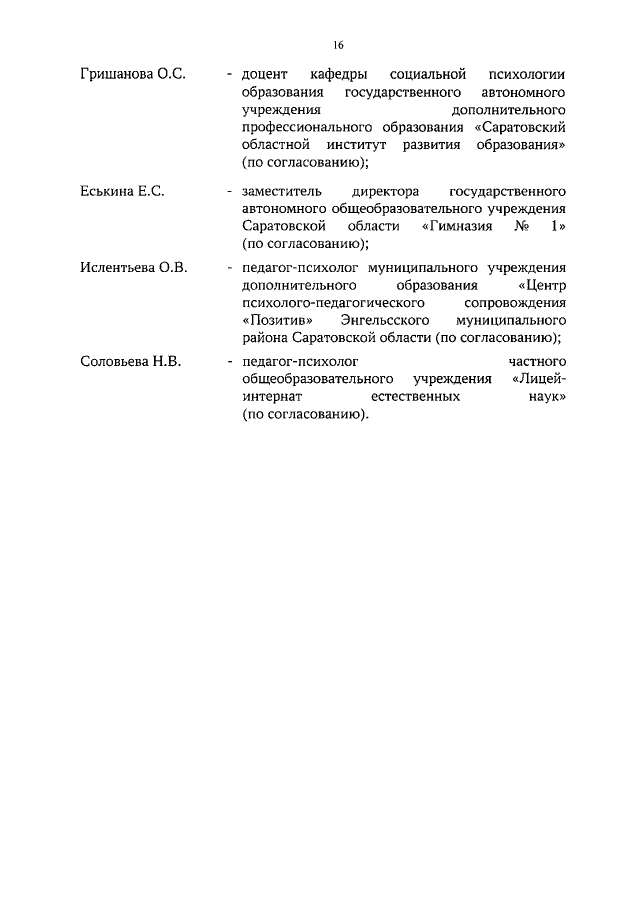 16

Гришанова О.С. - доцент кафедры социальной психологии образования государственного автономного учреждения дополнительного профессионального образования «Саратовский областной институт развития образования» (по согласованию);

Еськина Е.С. - заместитель директора государственного автономного общеобразовательного учреждения Саратовской области «Гимназия № 1» (по согласованию);

Ислентьева О.В. - педагог-психолог муниципального учреждения дополнительного образования «Центр психолого-педагогического сопровождения «Позитив» Энгельсского муниципального района Саратовской области (по согласованию);

Соловьева Н.В. - педагог-психолог частного общеобразовательного учреждения «Лицей-интернат естественных наук» (по согласованию).